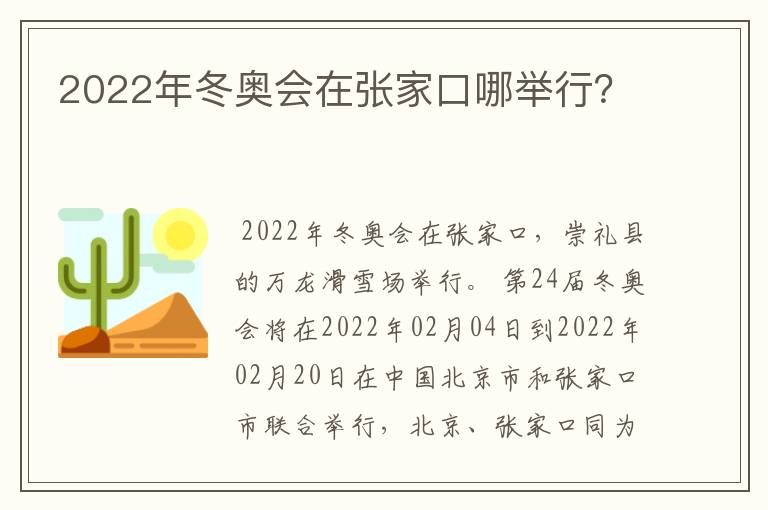 2022年冬奥会在张家口哪举行?

2022年冬奥会在张家口，崇礼县的万龙滑雪场举行。第24届冬奥会将在2022年02月04日到2022年02月20日在中国北京市和张家口市联合举行，北京、张家口同为